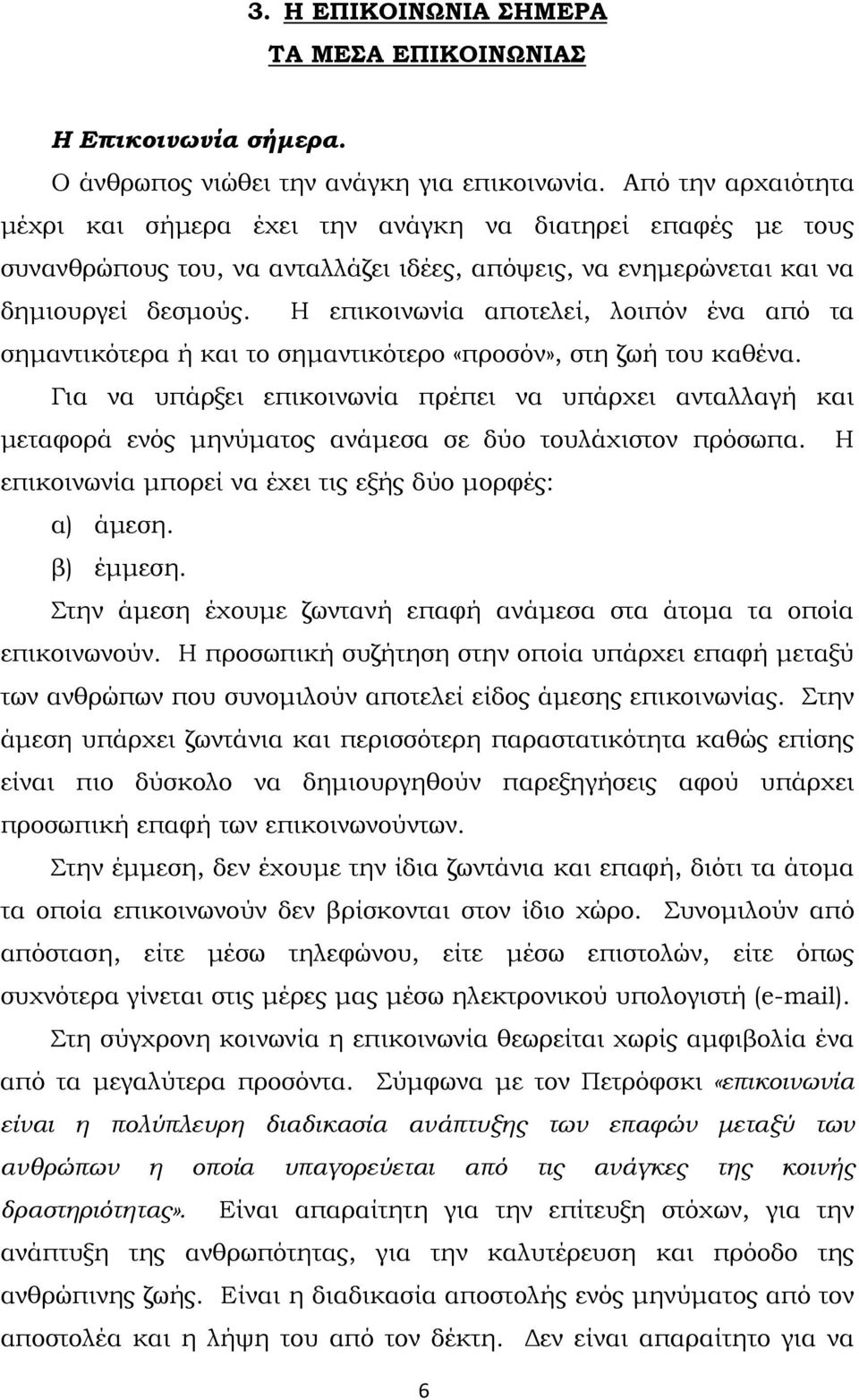 3. Η ΕΠΙΚΟΙΝΩΝΙΑ ΣΗΜΕΡΑ

ΤΑ ΜΕΣΑ ΕΠΙΚΟΙΝΩΝΙΑΣ

Η Επικοινωνία σήμερα.

Ο άνθρωπος νιώθει την ανάγκη για επικοινωνία. Από την αρχαιότητα μέχρι και σήμερα έχει την ανάγκη να διατηρεί επαφές με τους συνανθρώπους του, να ανταλλάζει ιδέες, απόψεις, να ενημερώνεται και να δημιουργεί δεσμούς. Η επικοινωνία αποτελεί, λοιπόν ένα από τα σημαντικότερα ή και το σημαντικότερο «προσόν», στη ζωή του καθένα.

Για να υπάρξει επικοινωνία πρέπει να υπάρχει ανταλλαγή και μεταφορά ενός μηνύματος ανάμεσα σε δύο τουλάχιστον πρόσωπα. Η επικοινωνία μπορεί να έχει τις εξής δύο μορφές:

α) άμεση.

β) έμμεση.

Στην άμεση έχουμε ζωντανή επαφή ανάμεσα στα άτομα τα οποία επικοινωνούν. Η προσωπική συζήτηση στην οποία υπάρχει επαφή μεταξύ των ανθρώπων που συνομιλούν αποτελεί είδος άμεσης επικοινωνίας. Στην άμεση υπάρχει ζωντάνια και περισσότερη παραστατικότητα καθώς επίσης είναι πιο δύσκολο να δημιουργηθούν παρεξηγήσεις αφού υπάρχει προσωπική επαφή των επικοινωνούντων.

Στην έμμεση, δεν έχουμε την ίδια ζωντάνια και επαφή, διότι τα άτομα τα οποία επικοινωνούν δεν βρίσκονται στον ίδιο χώρο. Συνομιλούν από απόσταση, είτε μέσω τηλεφώνου, είτε μέσω επιστολών, είτε όπως συχνότερα γίνεται στις μέρες μας μέσω ηλεκτρονικού υπολογιστή (e-mail).

Στη σύγχρονη κοινωνία η επικοινωνία θεωρείται χωρίς αμφιβολία ένα από τα μεγαλύτερα προσόντα. Σύμφωνα με τον Πετρόφσκι «επικοινωνία είναι η πολύπλευρη διαδικασία ανάπτυξης των επαφών μεταξύ των ανθρώπων η οποία υπαγορεύεται από τις ανάγκες της κοινής δραστηριότητας». Είναι απαραίτητη για την επίτευξη στόχων, για την ανάπτυξη της ανθρωπότητας, για την καλυτέρευση και πρόοδο της ανθρώπινης ζωής. Είναι η διαδικασία αποστολής ενός μηνύματος από τον αποστολέα και η λήψη του από τον δέκτη. Δεν είναι απαραίτητο για να

6